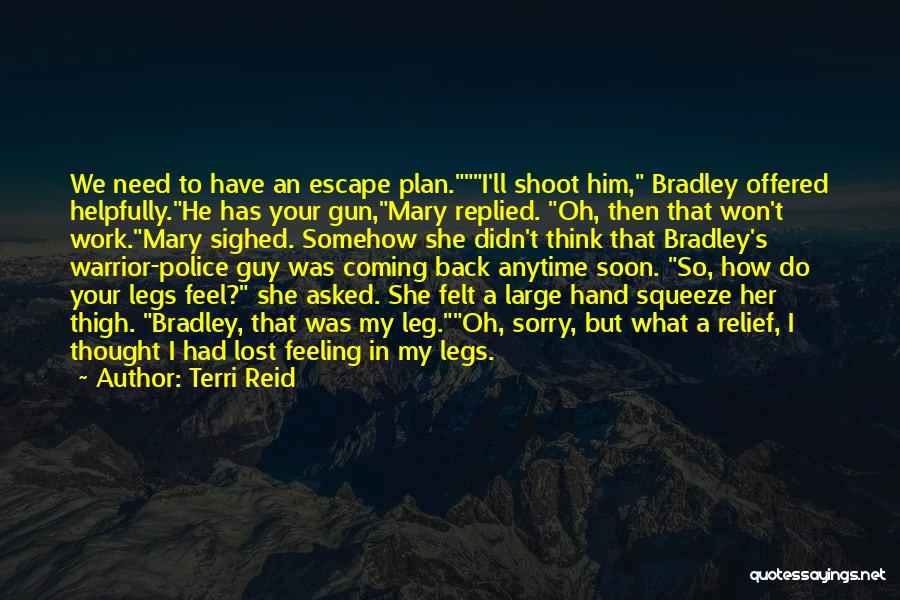 We need to have an escape plan.""I'll shoot him," Bradley offered helpfully."He has your gun,"Mary replied. "Oh, then that won't work."Mary sighed. Somehow she didn't think that Bradley's warrior-police guy was coming back anytime soon. "So, how do your legs feel?" she asked. She felt a large hand squeeze her thigh. "Bradley, that was my leg.""Oh, sorry, but what a relief, I thought I had lost feeling in my legs.
~ Author: Terri Reid

quotessayings.net